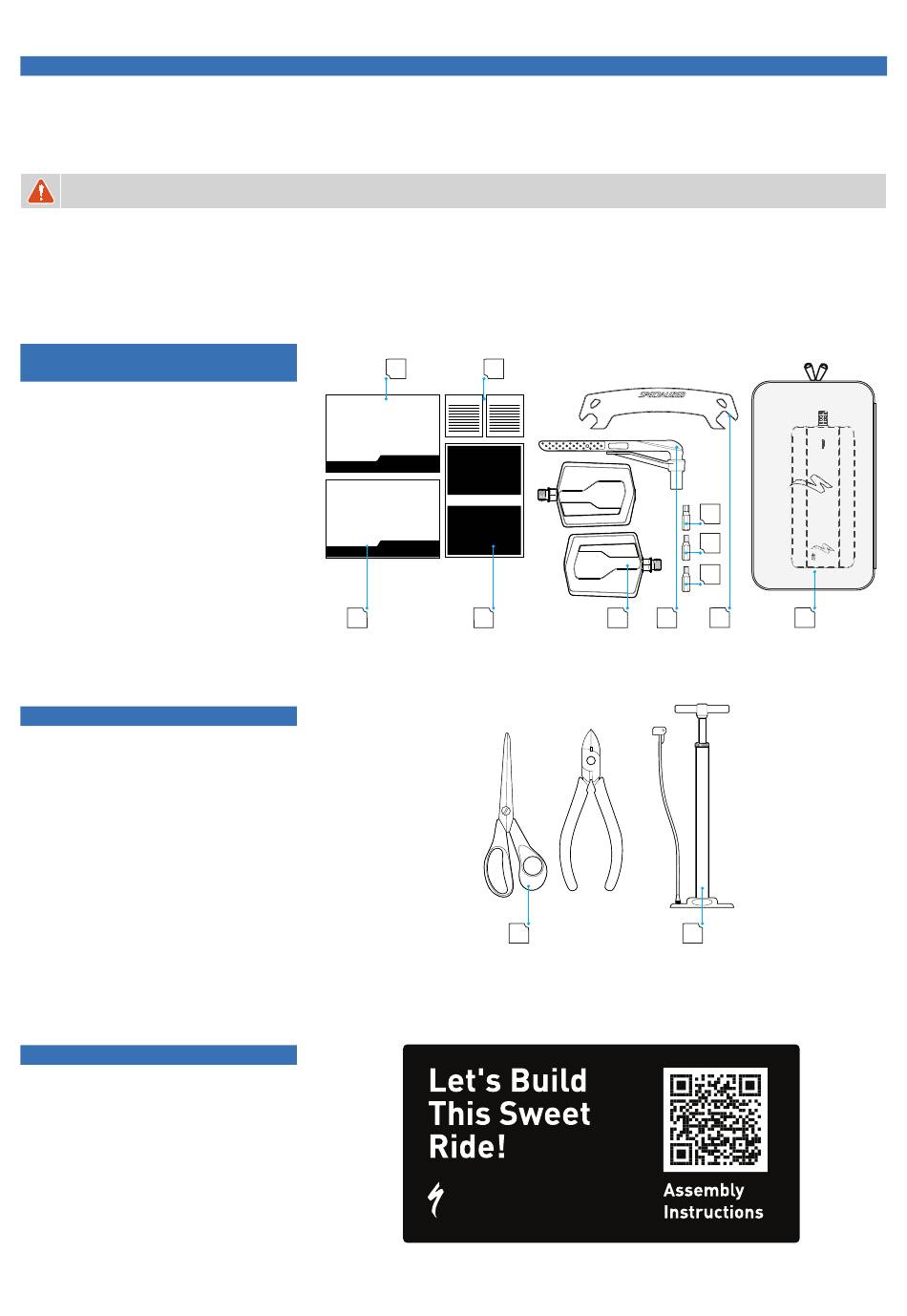 SPECIALIZED

Let's Build This Sweet Ride!

Assembly Instructions